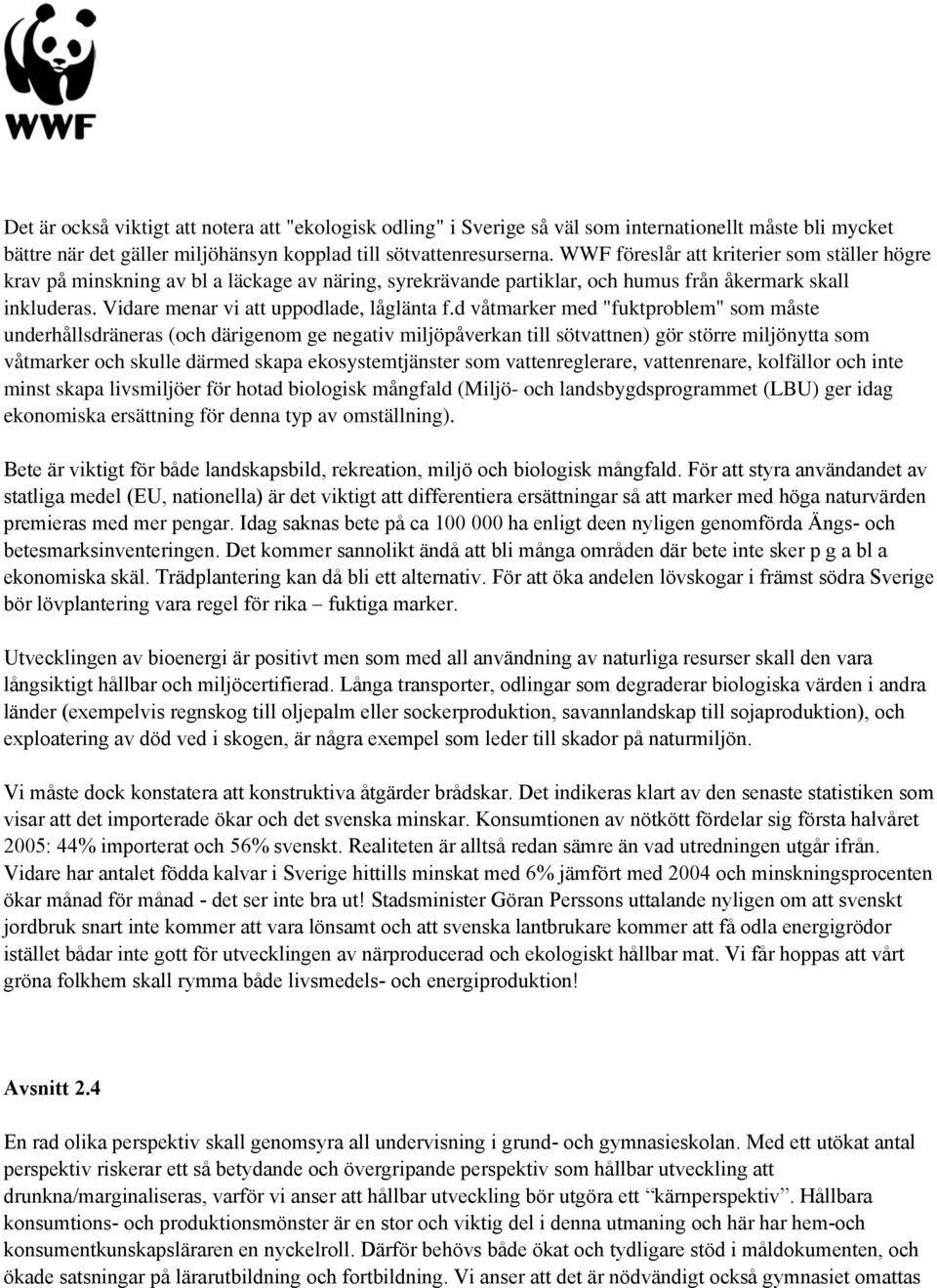 WWF

Det är också viktigt att notera att "ekologisk odling" i Sverige så väl som internationellt måste bli mycket bättre när det gäller miljöhänsyn kopplad till sötvattenresurserna. WWF föreslår att kriterier som ställer högre krav på minskning av bl a läckage av näring, syrekrävande partiklar, och humus från åkermark skall inkluderas. Vidare menar vi att uppodlade, låglänta f.d våtmarker med "fuktproblem" som måste underhållsdräneras (och därigenom ge negativ miljöpåverkan till sötvattnen) gör större miljönytta som våtmarker och skulle därmed skapa ekosystemtjänster som vattenreglerare, vattenrenare, kolfällor och inte minst skapa livsmiljöer för hotad biologisk mångfald (Miljö- och landsbygdsprogrammet (LBU) ger idag ekonomiska ersättning för denna typ av omställning).

Bete är viktigt för både landskapsbild, rekreation, miljö och biologisk mångfald. För att styra användandet av statliga medel (EU, nationella) är det viktigt att differentiera ersättningar så att marker med höga naturvärden premieras med mer pengar. Idag saknas bete på ca 100 000 ha enligt deen nyligen genomförda Ängs- och betesmarksinventeringen. Det kommer sannolikt ändå att bli många områden där bete inte sker p g a bl a ekonomiska skäl. Trädplantering kan då bli ett alternativ. För att öka andelen lövskogar i främst södra Sverige bör lövplantering vara regel för rika – fuktiga marker.

Utvecklingen av bioenergi är positivt men som med all användning av naturliga resurser skall den vara långsiktigt hållbar och miljöcertifierad. Långa transporter, odlingar som degraderar biologiska värden i andra länder (exempelvis regnskog till oljepalm eller sockerproduktion, savannlandskap till sojaproduktion), och exploatering av död ved i skogen, är några exempel som leder till skador på naturmiljön.

Vi måste dock konstatera att konstruktiva åtgärder brådskar. Det indikeras klart av den senaste statistiken som visar att det importerade ökar och det svenska minskar. Konsumtionen av nötkött fördelar sig första halvåret 2005: 44% importerat och 56% svenskt. Realiteten är alltså redan sämre än vad utredningen utgår ifrån. Vidare har antalet födda kalvar i Sverige hittills minskat med 6% jämfört med 2004 och minskningsprocenten ökar månad för månad - det ser inte bra ut! Stadsminister Göran Perssons uttalande nyligen om att svenskt jordbruk snart inte kommer att vara lönsamt och att svenska lantbrukare kommer att få odla energigrödor istället bådar inte gott för utvecklingen av närproducerad och ekologiskt hållbar mat. Vi får hoppas att vårt gröna folkhem skall rymma både livsmedels- och energiproduktion!

Avsnitt 2.4

En rad olika perspektiv skall genomsyra all undervisning i grund- och gymnasieskolan. Med ett utökat antal perspektiv riskerar ett så betydande och övergripande perspektiv som hållbar utveckling att drunkna/marginaliseras, varför vi anser att hållbar utveckling bör utgöra ett “kärnperspektiv”. Hållbara konsumtions- och produktionsmönster är en stor och viktig del i denna utmaning och här har hem-och konsumentkunskapsläraren en nyckelroll. Därför behövs både ökat och tydligare stöd i måldokumenten, och ökade satsningar på lärarutbildning och fortbildning. Vi anser att det är nödvändigt också gymnasiet omattas